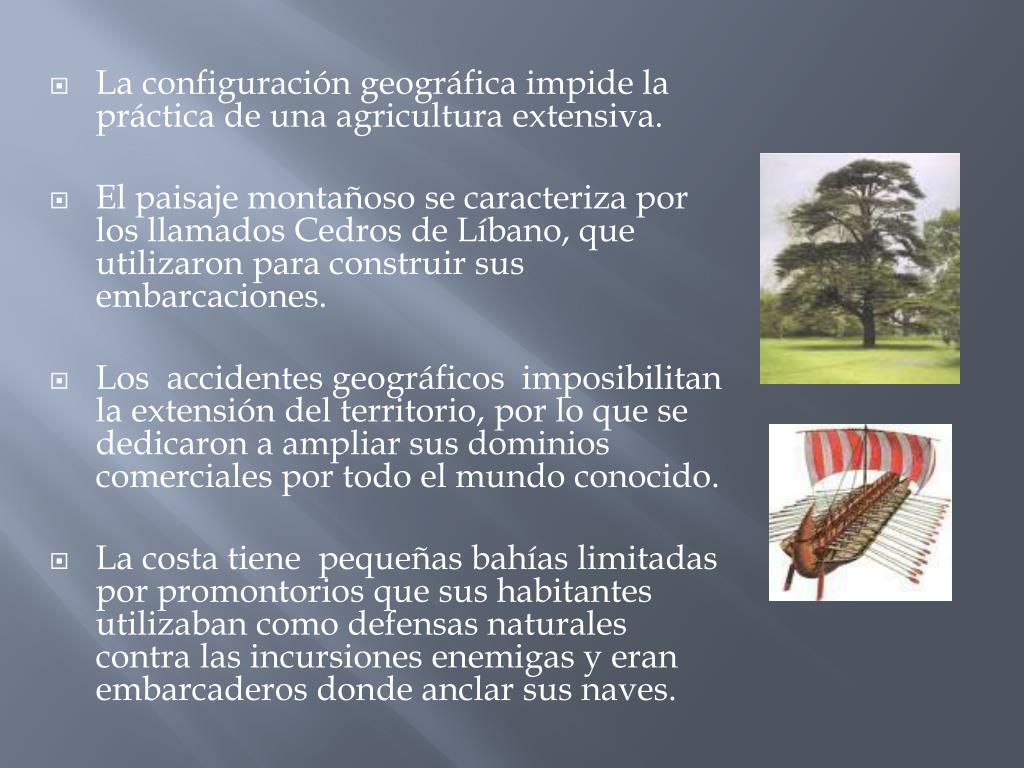 La configuración geográfica impide la práctica de una agricultura extensiva.

El paisaje montañoso se caracteriza por los llamados Cedros de Líbano, que utilizaron para construir sus embarcaciones.

Los accidentes geográficos imposibilitan la extensión del territorio, por lo que se dedicaron a ampliar sus dominios comerciales por todo el mundo conocido.

La costa tiene pequeñas bahías limitadas por promontorios que sus habitantes utilizaban como defensas naturales contra las incursiones enemigas y eran embarcaderos donde anclar sus naves.